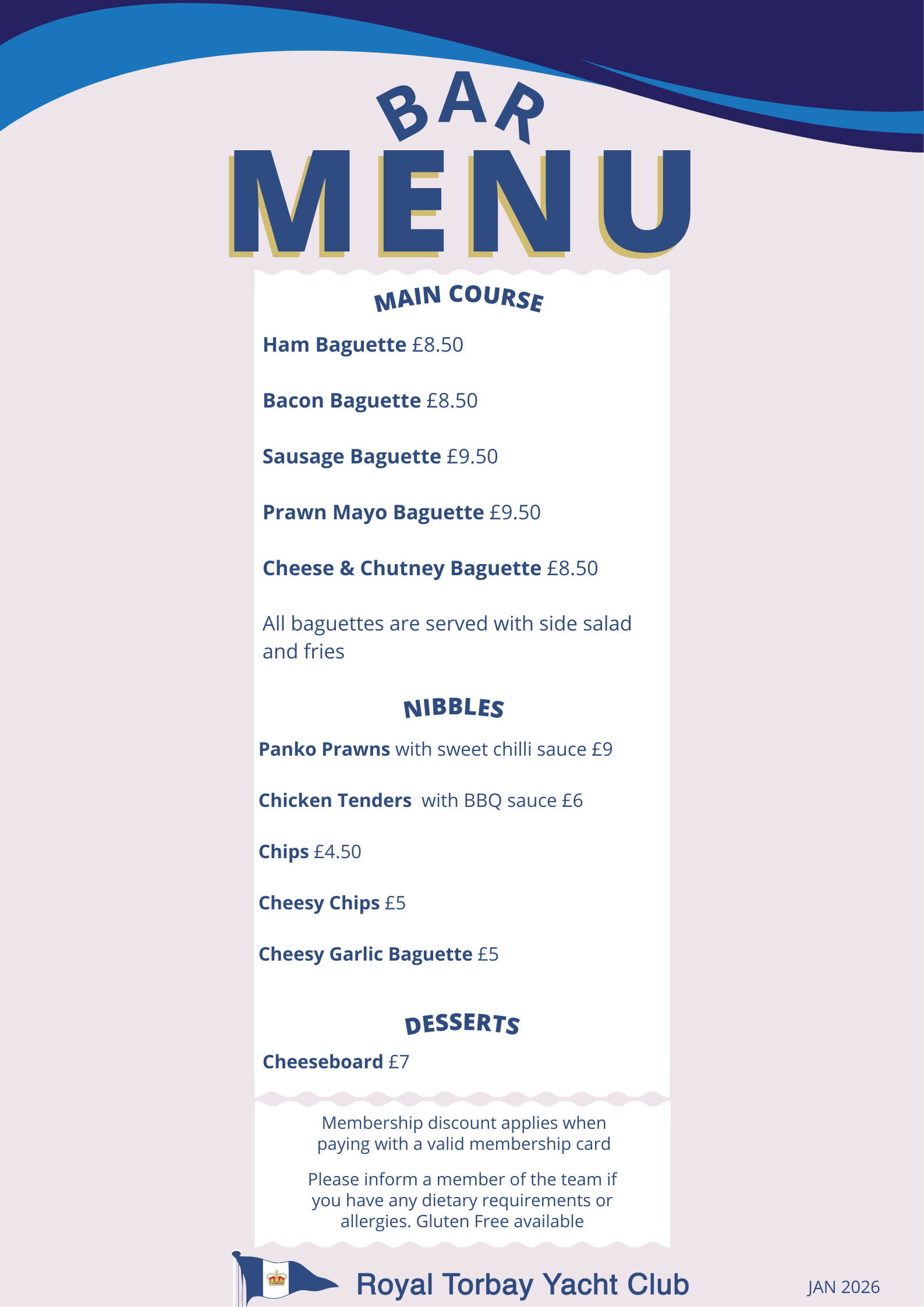 BAR
MENU

MAIN COURSE

Ham Baguette £8.50

Bacon Baguette £8.50

Sausage Baguette £9.50

Prawn Mayo Baguette £9.50

Cheese & Chutney Baguette £8.50

All baguettes are served with side salad and fries

NIBBLES

Panko Prawns with sweet chilli sauce £9

Chicken Tenders with BBQ sauce £6

Chips £4.50

Cheesy Chips £5

Cheesy Garlic Baguette £5

DESSERTS

Cheeseboard £7

Membership discount applies when paying with a valid membership card

Please inform a member of the team if you have any dietary requirements or allergies. Gluten Free available

Royal Torbay Yacht Club

JAN 2026